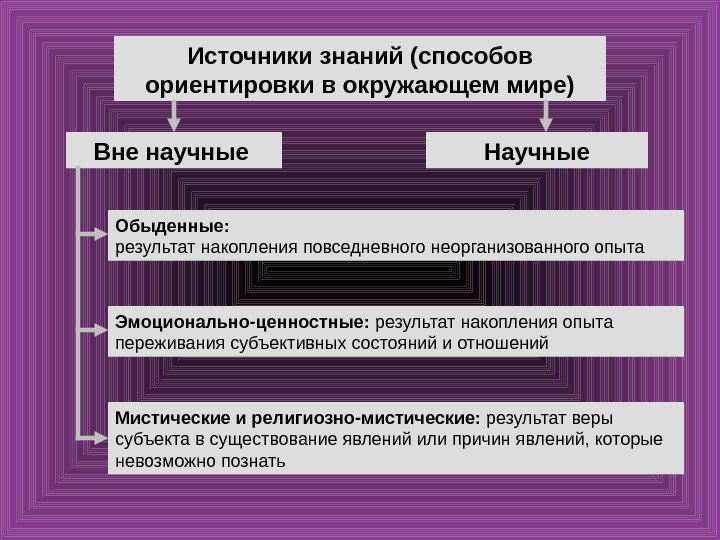 Источники знаний (способов ориентировки в окружающем мире)

Вне научные

Научные

Обыденные:
результат накопления повседневного неорганизованного опыта

Эмоционально-ценностные: результат накопления опыта переживания субъективных состояний и отношений

Мистические и религиозно-мистические: результат веры субъекта в существование явлений или причин явлений, которые невозможно познать